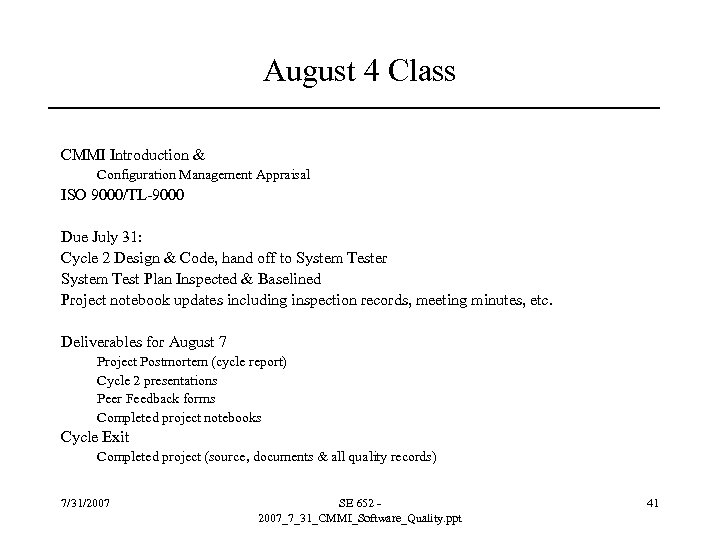 August 4 Class

CMMI Introduction &
Configuration Management Appraisal
ISO 9000/TL-9000

Due July 31:
Cycle 2 Design & Code, hand off to System Tester
System Test Plan Inspected & Baselined
Project notebook updates including inspection records, meeting minutes, etc.

Deliverables for August 7
Project Postmortem (cycle report)
Cycle 2 presentations
Peer Feedback forms
Completed project notebooks
Cycle Exit
Completed project (source, documents & all quality records)

7/31/2007

SE 652 - 2007_7_31_CMMI_Software_Quality.ppt

41